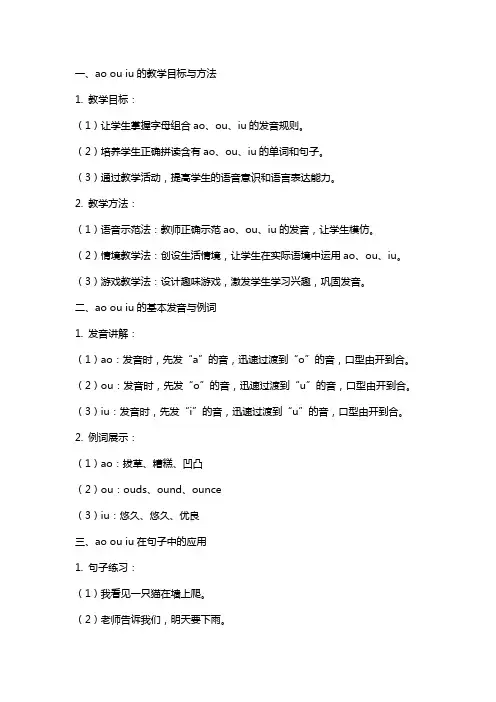 一、ao ou iu 的教学目标与方法

1. 教学目标：

（1）让学生掌握字母组合 ao、ou、iu 的发音规则。

（2）培养学生正确拼读含有 ao、ou、iu 的单词和句子。

（3）通过教学活动，提高学生的语音意识和语言表达能力。

2. 教学方法：

（1）语音示范法：教师正确示范 ao、ou、iu 的发音，让学生模仿。

（2）情境教学法：创设生活情境，让学生在实际语境中运用 ao、ou、iu。

（3）游戏教学法：设计趣味游戏，激发学生学习兴趣，巩固发音。

二、ao ou iu 的基本发音与例词

1. 发音讲解：

（1）ao：发音时，先发“a”的音，迅速过渡到“o”的音，口型由开到合。

（2）ou：发音时，先发“o”的音，迅速过渡到“u”的音，口型由开到合。

（3）iu：发音时，先发“i”的音，迅速过渡到“u”的音，口型由开到合。

2. 例词展示：

（1）ao：拔草、糟糕、凹凸

（2）ou：ouds、ound、ounce

（3）iu：悠久、悠久、优良

三、ao ou iu 在句子中的应用

1. 句子练习：

（1）我看见一只猫在墙上爬。

（2）老师告诉我们，明天要下雨。